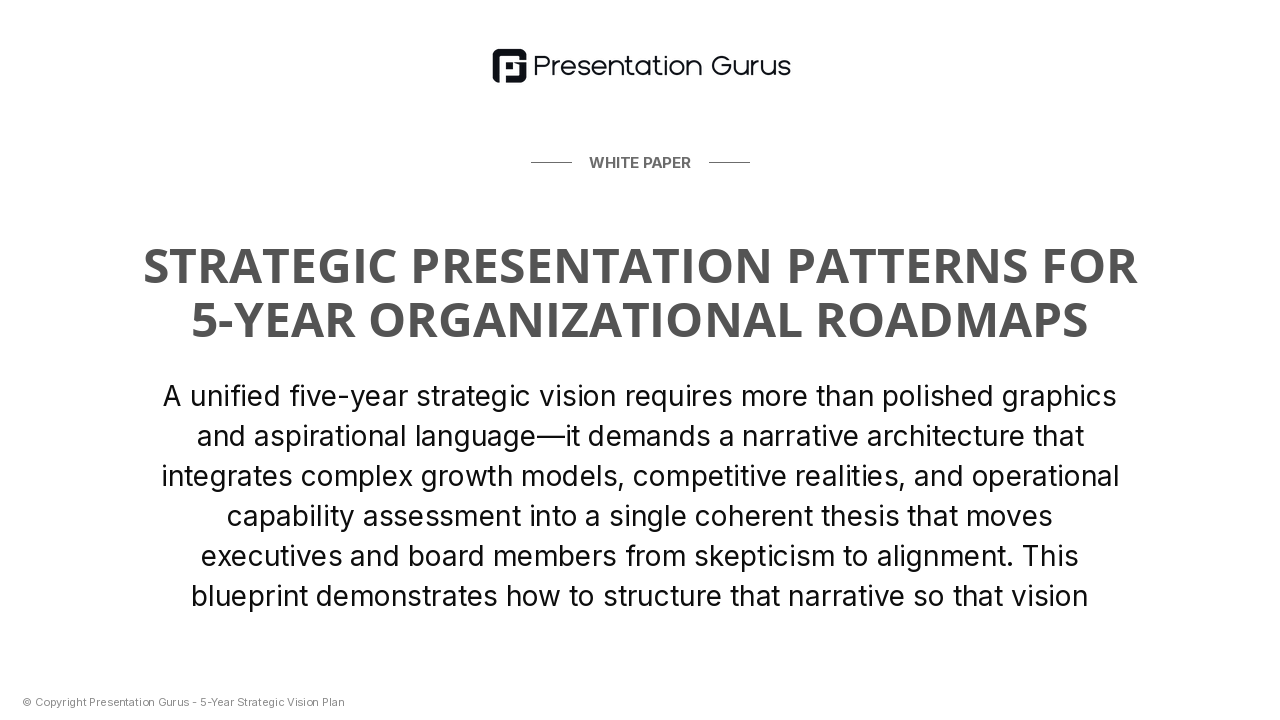 Presentation Gurus

WHITE PAPER

STRATEGIC PRESENTATION PATTERNS FOR 5-YEAR ORGANIZATIONAL ROADMAPS

A unified five-year strategic vision requires more than polished graphics and aspirational language—it demands a narrative architecture that integrates complex growth models, competitive realities, and operational capability assessment into a single coherent thesis that moves executives and board members from skepticism to alignment. This blueprint demonstrates how to structure that narrative so that vision

© Copyright Presentation Gurus - 5-Year Strategic Vision Plan